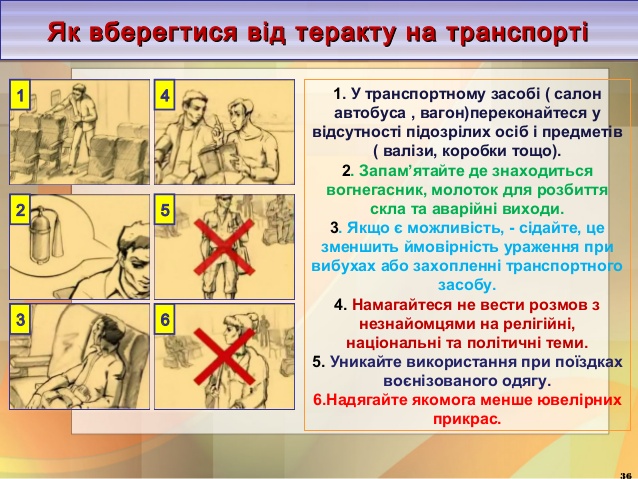 Як вберегтися від теракту на транспорті

1

4

2

5

3

6

1. У транспортному засобі ( салон автобуса , вагон)переконайтеся у відсутності підозрілих осіб і предметів ( валізи, коробки тощо).

2. Запам'ятайте де знаходиться вогнегасник, молоток для розбиття скла та аварійні виходи.

3. Якщо є можливість, - сідайте, це зменшить ймовірність ураження при вибухах або захопленні транспортного засобу.

4. Намагайтеся не вести розмов з незнайомцями на релігійні, національні та політичні теми.

5. Уникайте використання при поїздках воєнізованого одягу.

6.Надягайте якомога менше ювелірних прикрас.

36